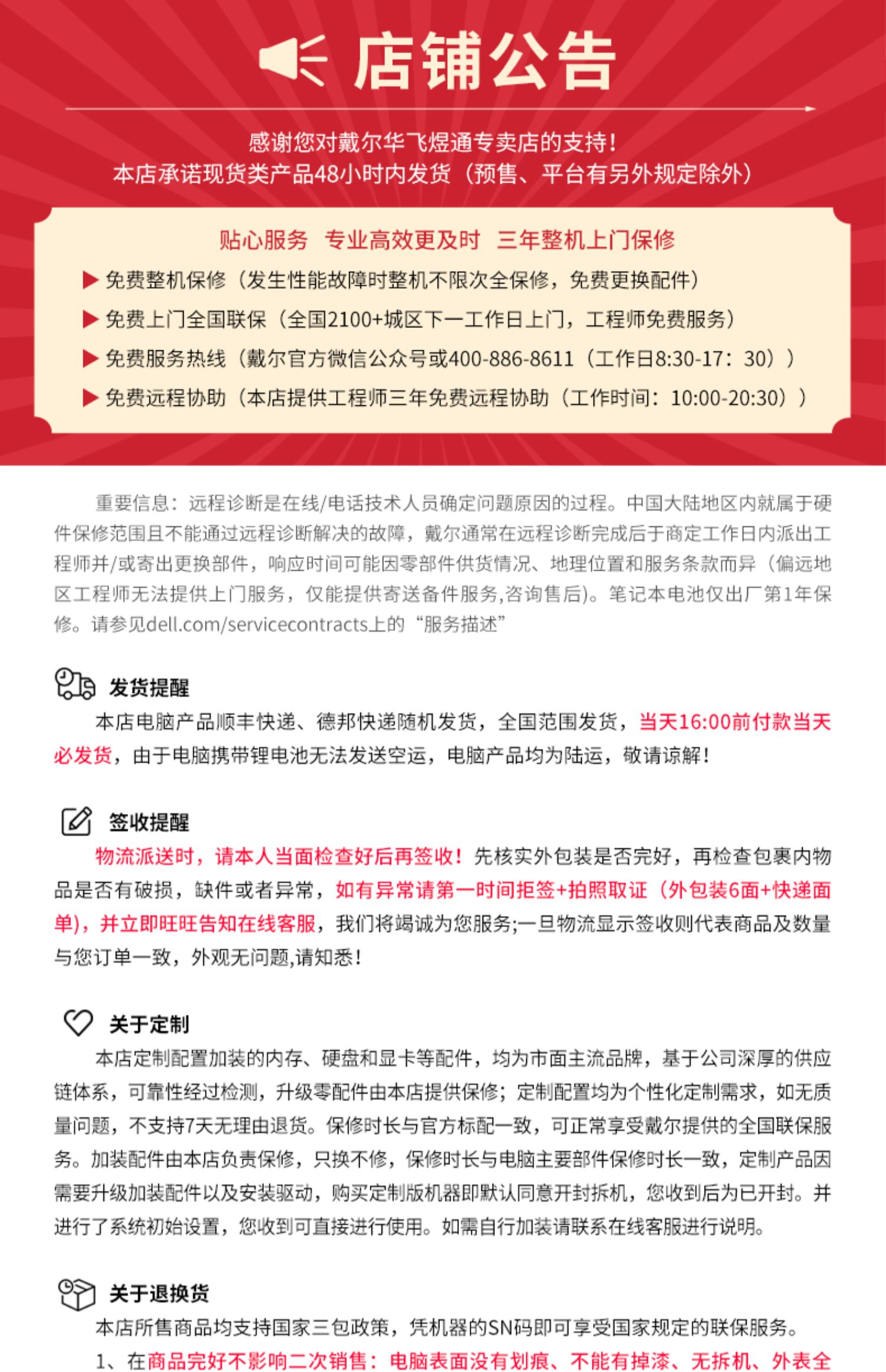 店铺公告

感谢您对戴尔华飞煜通专卖店的支持！
本店承诺现货类产品48小时内发货（预售、平台有另外规定除外）

贴心服务 专业高效更及时 三年整机上门保修

▶ 免费整机保修（发生性能故障时整机不限次全保修，免费更换配件）
▶ 免费上门全国联保（全国2100+城区下一工作日上门，工程师免费服务）
▶ 免费服务热线（戴尔官方微信公众号或400-886-8611（工作日8:30-17：30））
▶ 免费远程协助（本店提供工程师三年免费远程协助（工作时间：10:00-20:30））

重要信息：远程诊断是在线/电话技术人员确定问题原因的过程。中国大陆地区内就属于硬件保修范围且不能通过远程诊断解决的故障，戴尔通常在远程诊断完成后于商定工作日内派出工程师并/或寄出更换部件，响应时间可能因零部件供货情况、地理位置和服务条款而异（偏远地区工程师无法提供上门服务，仅能提供寄送备件服务,咨询售后)。笔记本电池仅出厂第1年保修。请参见dell.com/servicecontracts上的“服务描述”

发货提醒
本店电脑产品顺丰快递、德邦快递随机发货，全国范围发货，当天16:00前付款当天必发货，由于电脑携带锂电池无法发送空运，电脑产品均为陆运，敬请谅解！

签收提醒
物流派送时，请本人当面检查好后再签收！先核实外包装是否完好，再检查包裹内物品是否有破损，缺件或者异常，如有异常请第一时间拒签+拍照取证（外包装6面+快递面单），并立即旺旺告知在线客服，我们将竭诚为您服务;一旦物流显示签收则代表商品及数量与您订单一致，外观无问题,请知悉！

关于定制
本店定制配置加装的内存、硬盘和显卡等配件，均为市面主流品牌，基于公司深厚的供应链体系，可靠性经过检测，升级零配件由本店提供保修；定制配置均为个性化定制需求，如无质量问题，不支持7天无理由退货。保修时长与官方标配一致，可正常享受戴尔提供的全国联保服务。加装配件由本店负责保修，只换不修，保修时长与电脑主要部件保修时长一致，定制产品因需要升级加装配件以及安装驱动，购买定制版机器即默认同意开封拆机，您收到后为已开封。并进行了系统初始设置，您收到可直接进行使用。如需自行加装请联系在线客服进行说明。

关于退换货
本店所售商品均支持国家三包政策，凭机器的SN码即可享受国家规定的联保服务。
1、在商品完好不影响二次销售：电脑表面没有划痕、不能有掉漆、无拆机、外表全